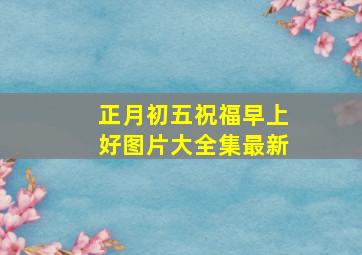 正月初五祝福早上好图片大全集最新